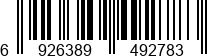 6 926389 492783